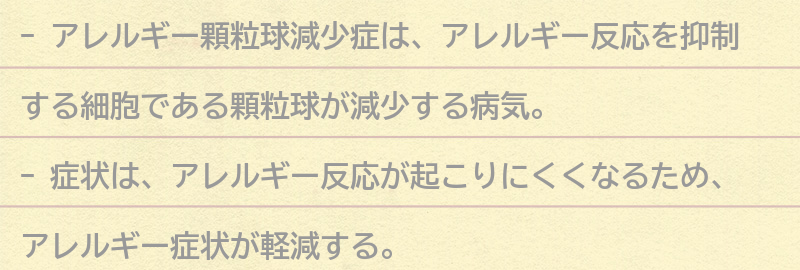 - アレルギー顆粒球減少症は、アレルギー反応を抑制する細胞である顆粒球が減少する病気。

- 症状は、アレルギー反応が起こりにくくなるため、アレルギー症状が軽減する。